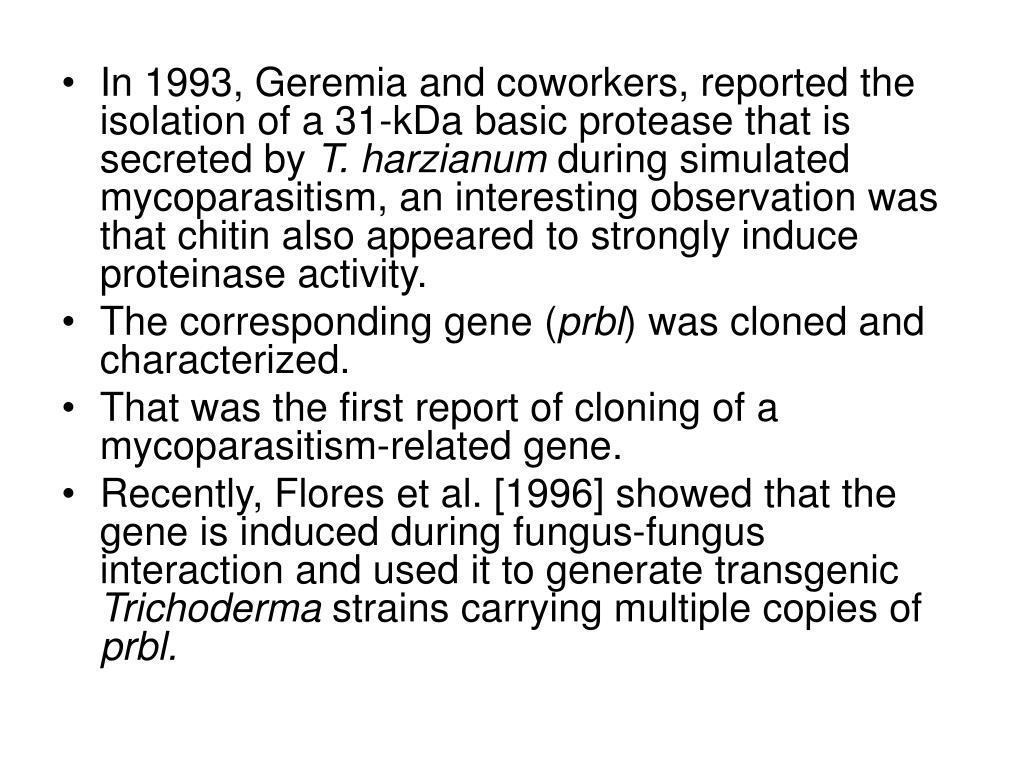 • In 1993, Geremia and coworkers, reported the isolation of a 31-kDa basic protease that is secreted by T. harzianum during simulated mycoparasitism, an interesting observation was that chitin also appeared to strongly induce proteinase activity.
• The corresponding gene (prbl) was cloned and characterized.
• That was the first report of cloning of a mycoparasitism-related gene.
• Recently, Flores et al. [1996] showed that the gene is induced during fungus-fungus interaction and used it to generate transgenic Trichoderma strains carrying multiple copies of prbl.